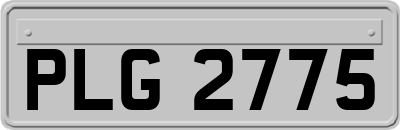 PLG 2775